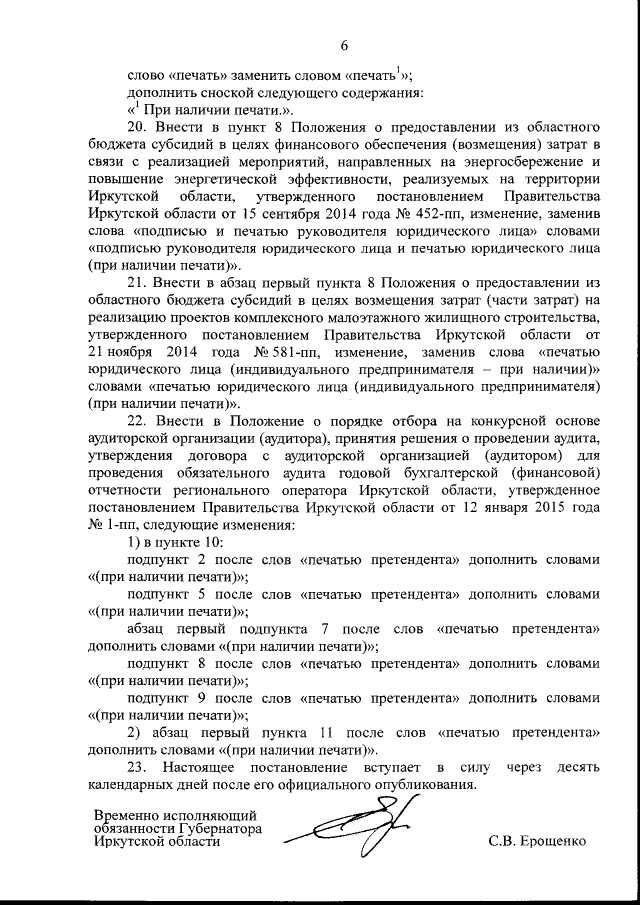 6

слово «печать» заменить словом «печать$^1$»;
дополнить сноской следующего содержания:
«$^1$ При наличии печати.».

20. Внести в пункт 8 Положения о предоставлении из областного бюджета субсидий в целях финансового обеспечения (возмещения) затрат в связи с реализацией мероприятий, направленных на энергосбережение и повышение энергетической эффективности, реализуемых на территории Иркутской области, утвержденного постановлением Правительства Иркутской области от 15 сентября 2014 года № 452-пп, изменение, заменив слова «подписью и печатью руководителя юридического лица» словами «подписью руководителя юридического лица и печатью юридического лица (при наличии печати)».

21. Внести в абзац первый пункта 8 Положения о предоставлении из областного бюджета субсидий в целях возмещения затрат (части затрат) на реализацию проектов комплексного малоэтажного жилищного строительства, утвержденного постановлением Правительства Иркутской области от 21 ноября 2014 года № 581-пп, изменение, заменив слова «печатью юридического лица (индивидуального предпринимателя – при наличии)» словами «печатью юридического лица (индивидуального предпринимателя) (при наличии печати)».

22. Внести в Положение о порядке отбора на конкурсной основе аудиторской организации (аудитора), принятия решения о проведении аудита, утверждения договора с аудиторской организацией (аудитором) для проведения обязательного аудита годовой бухгалтерской (финансовой) отчетности регионального оператора Иркутской области, утвержденное постановлением Правительства Иркутской области от 12 января 2015 года № 1-пп, следующие изменения:

1) в пункте 10:

подпункт 2 после слов «печатью претендента» дополнить словами «(при наличии печати)»;

подпункт 5 после слов «печатью претендента» дополнить словами «(при наличии печати)»;

абзац первый подпункта 7 после слов «печатью претендента» дополнить словами «(при наличии печати)»;

подпункт 8 после слов «печатью претендента» дополнить словами «(при наличии печати)»;

подпункт 9 после слов «печатью претендента» дополнить словами «(при наличии печати)»;

2) абзац первый пункта 11 после слов «печатью претендента» дополнить словами «(при наличии печати)».

23. Настоящее постановление вступает в силу через десять календарных дней после его официального опубликования.

Временно исполняющий обязанности Губернатора Иркутской области

С.В. Ерощенко